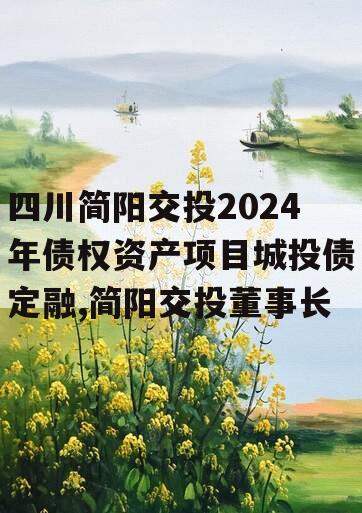 四川简阳交投2024年债权资产项目城投债定融,简阳交投董事长